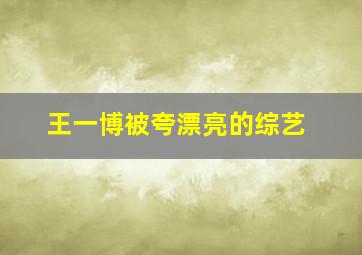 王一博被夸漂亮的综艺